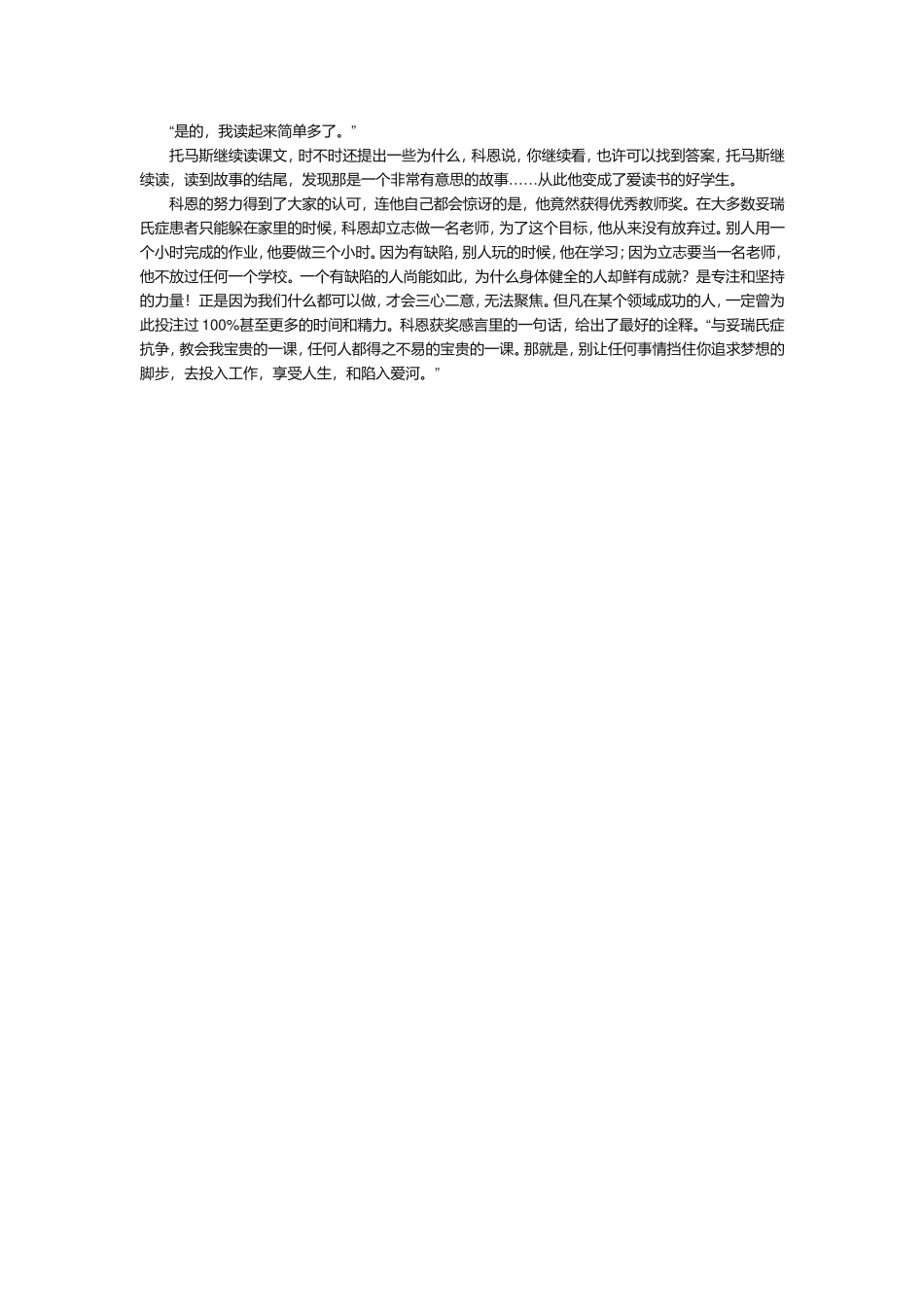 “是的，我读起来简单多了。”

托马斯继续读课文，时不时还提出一些为什么，科恩说，你继续看，也许可以找到答案，托马斯继续读，读到故事的结尾，发现那是一个非常有意思的故事……从此他变成了爱读书的好学生。

科恩的努力得到了大家的认可，连他自己都会惊讶的是，他竟然获得优秀教师奖。在大多数妥瑞氏症患者只能躲在家里的时候，科恩却立志做一名老师，为了这个目标，他从来没有放弃过。别人用一个小时完成的作业，他要做三个小时。因为有缺陷，别人玩的时候，他在学习；因为立志要当一名老师，他不放过任何一个学校。一个有缺陷的人尚能如此，为什么身体健全的人却鲜有成就？是专注和坚持的力量！正是因为我们什么都可以做，才会三心二意，无法聚焦。但凡在某个领域成功的人，一定曾为此投注过 100%甚至更多的时间和精力。科恩获奖感言里的一句话，给出了最好的诠释。“与妥瑞氏症抗争，教会我宝贵的一课，任何人都得之不易的宝贵的一课。那就是，别让任何事情挡住你追求梦想的脚步，去投入工作，享受人生，和陷入爱河。”